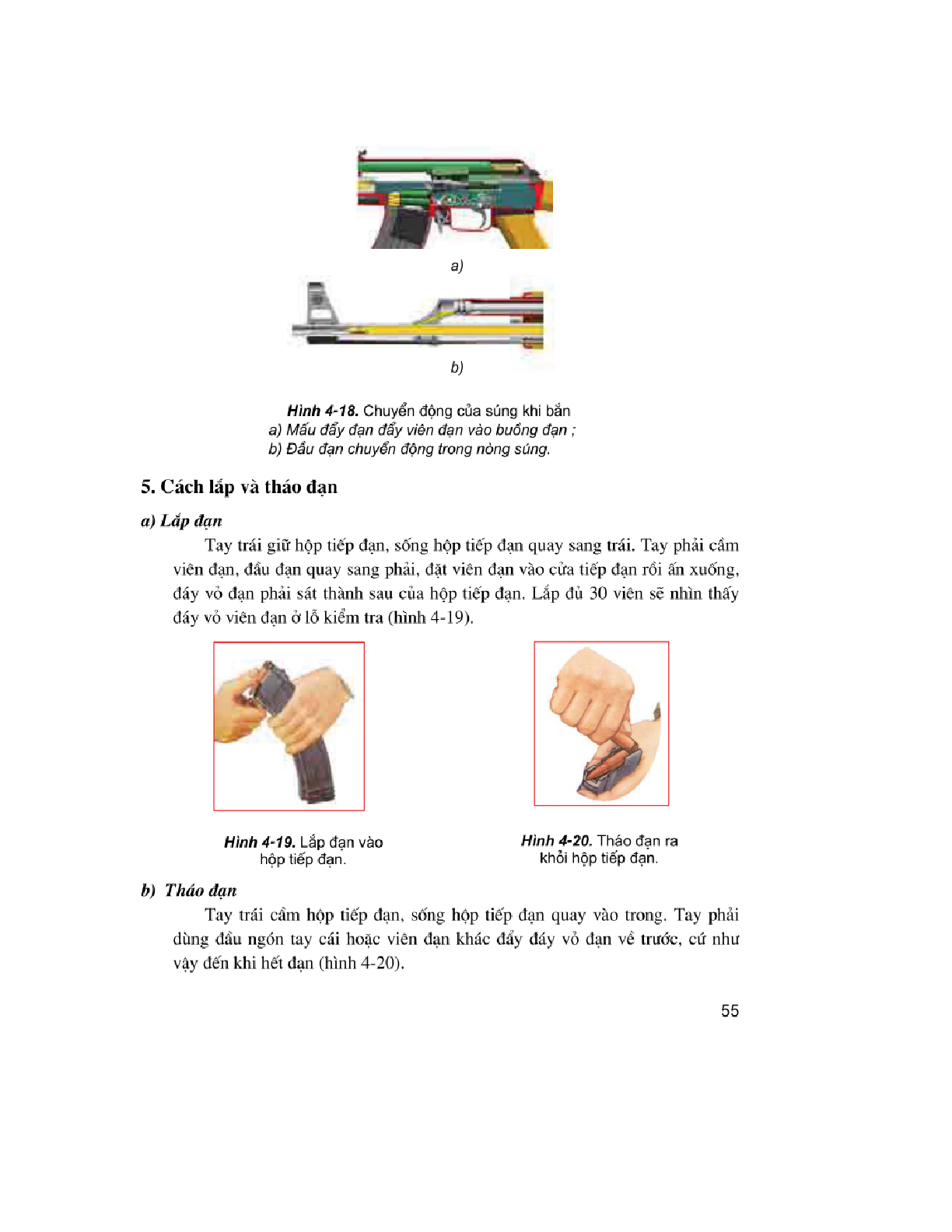 a)

b)

Hình 4-18. Chuyển động của súng khi bắn
a) Mấu đẩy đạn đẩy viên đạn vào buồng đạn ;
b) Đầu đạn chuyển động trong nòng súng.

5. Cách lắp và tháo đạn

a) Lắp đạn

Tay trái giữ hộp tiếp đạn, sống hộp tiếp đạn quay sang trái. Tay phải cầm viên đạn, đầu đạn quay sang phải, đặt viên đạn vào cửa tiếp đạn rồi ấn xuống, đáy vỏ đạn phải sát thành sau của hộp tiếp đạn. Lắp đủ 30 viên sẽ nhìn thấy đáy vỏ viên đạn ở lỗ kiểm tra (hình 4-19).

Hình 4-19. Lắp đạn vào hộp tiếp đạn.

Hình 4-20. Tháo đạn ra khỏi hộp tiếp đạn.

b) Tháo đạn

Tay trái cầm hộp tiếp đạn, sống hộp tiếp đạn quay vào trong. Tay phải dùng đầu ngón tay cái hoặc viên đạn khác đẩy đáy vỏ đạn về trước, cứ như vậy đến khi hết đạn (hình 4-20).

55